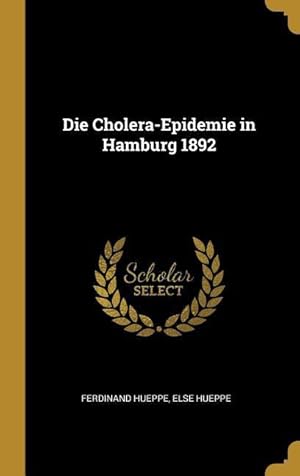 Die Cholera-Epidemie in Hamburg 1892

Scholar
SELECT

FERDINAND HUEPPE, ELSE HUEPPE